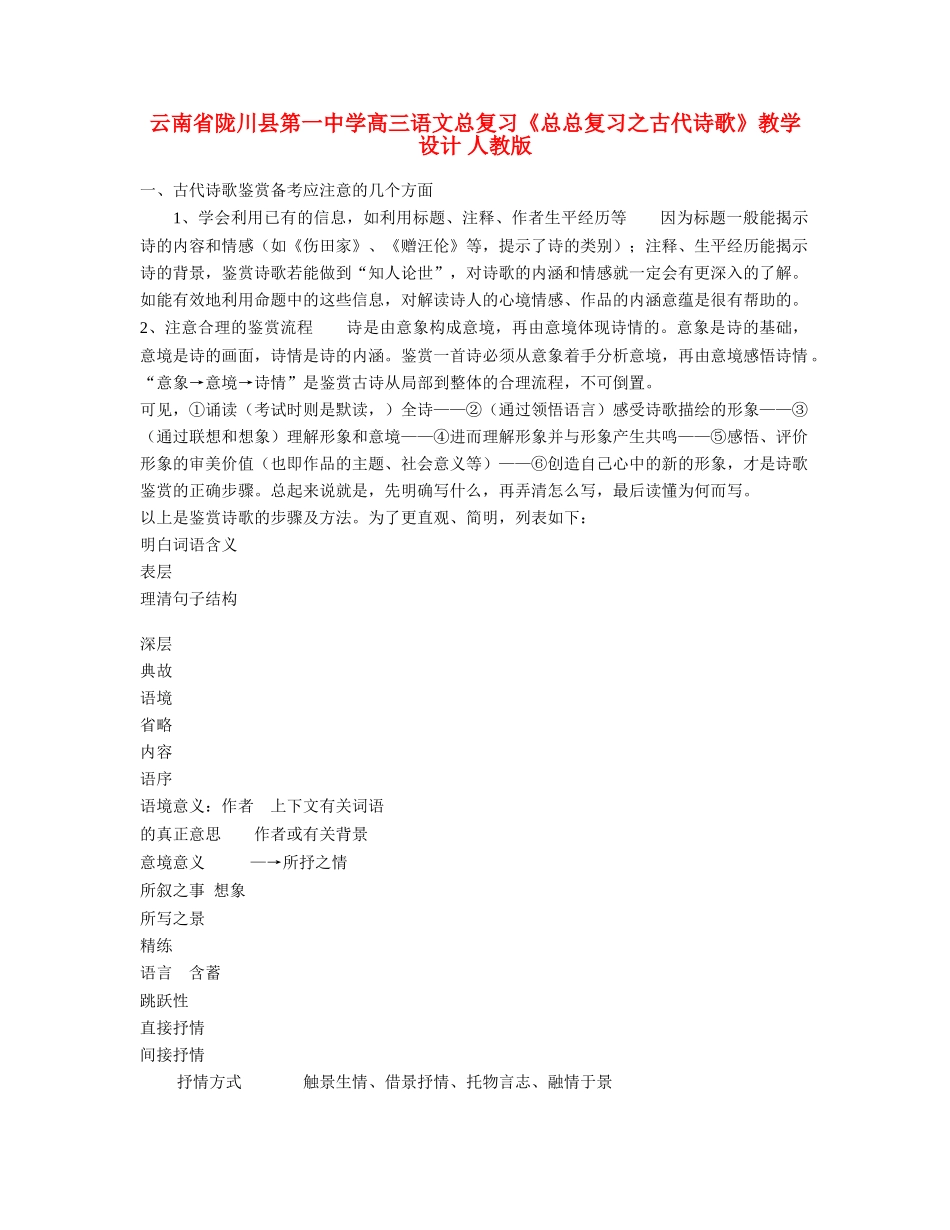 云南省陇川县第一中学高三语文总复习《总总复习之古代诗歌》教学设计 人教版

一、古代诗歌鉴赏备考应注意的几个方面

1、学会利用已有的信息，如利用标题、注释、作者生平经历等　因为标题一般能揭示诗的内容和情感（如《伤田家》、《赠汪伦》等，提示了诗的类别）；注释、生平经历能揭示诗的背景，鉴赏诗歌若能做到“知人论世”，对诗歌的内涵和情感就一定会有更深入的了解。如能有效地利用命题中的这些信息，对解读诗人的心境情感、作品的内涵意蕴是很有帮助的。

2、注意合理的鉴赏流程　诗是由意象构成意境，再由意境体现诗情的。意象是诗的基础，意境是诗的画面，诗情是诗的内涵。鉴赏一首诗必须从意象着手分析意境，再由意境感悟诗情。“意象→意境→诗情”是鉴赏古诗从局部到整体的合理流程，不可倒置。

可见，①诵读（考试时则是默读，）全诗——②（通过领悟语言）感受诗歌描绘的形象——③（通过联想和想象）理解形象和意境——④进而理解形象并与形象产生共鸣——⑤感悟、评价形象的审美价值（也即作品的主题、社会意义等）——⑥创造自己心中的新的形象，才是诗歌鉴赏的正确步骤。总起来说就是，先明确写什么，再弄清怎么写，最后读懂为何而写。

以上是鉴赏诗歌的步骤及方法。为了更直观、简明，列表如下：

明白词语含义

表层

理清句子结构

深层

典故

语境

省略

内容

语序

语境意义：作者　上下文有关词语

的真正意思　作者或有关背景

意境意义　—→所抒之情

所叙之事　想象

所写之景

精练

语言　含蓄

跳跃性

直接抒情

间接抒情

抒情方式　触景生情、借景抒情、托物言志、融情于景